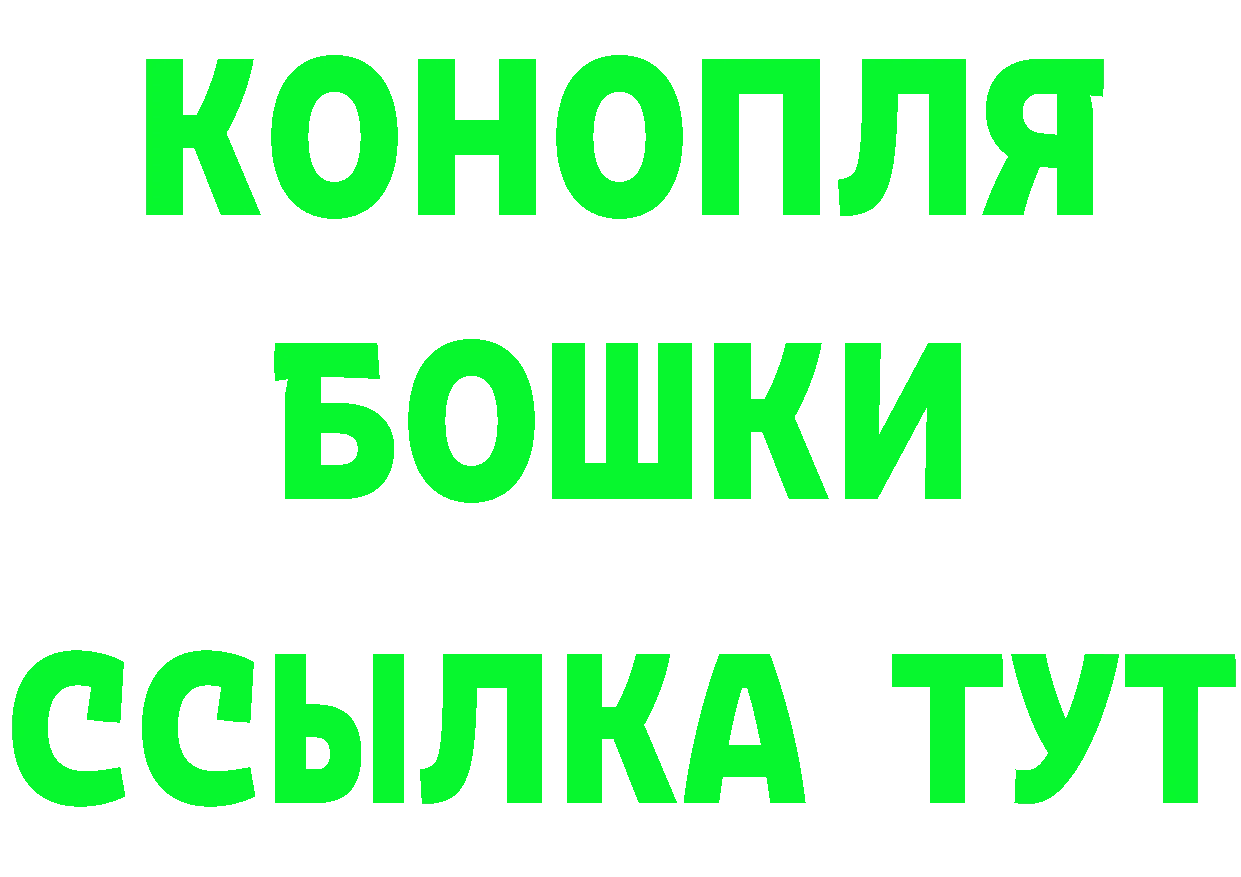 КОНОПЛЯ

БОШКИ

ССЫЛКА ТУТ